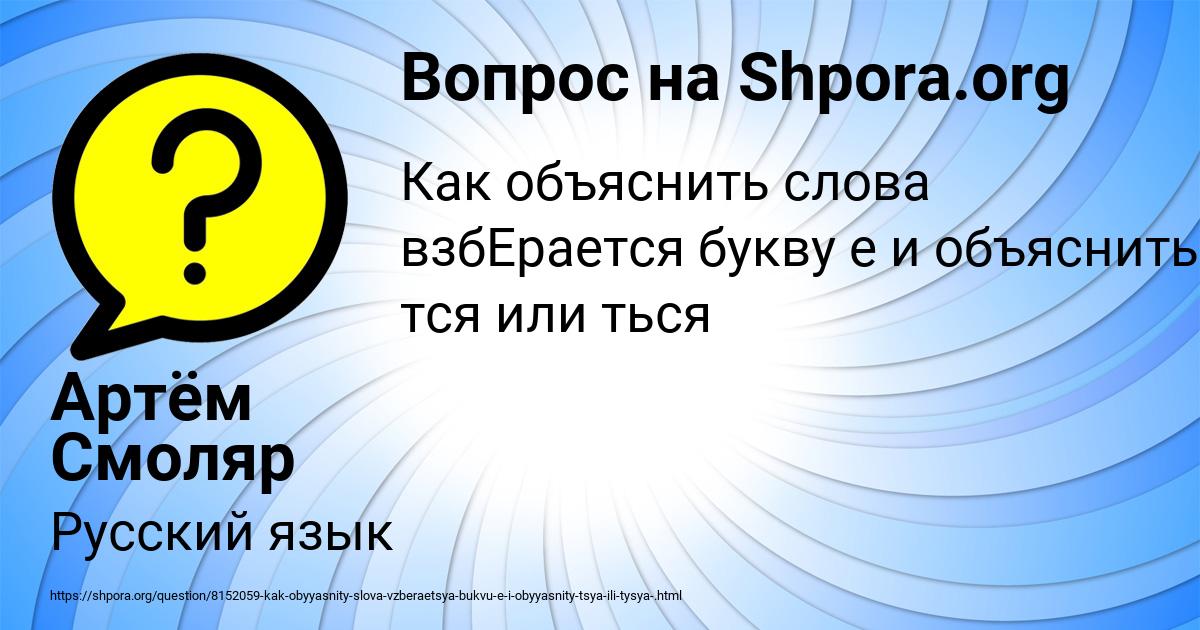 Вопрос на Shpora.org

Как объяснить слова взбЕрается букву е и объяснить тся или ться

Артём Смоляр

Русский язык

https://shpora.org/question/8152059-kak-obyyasnity-slova-vzberaetsya-bukvu-e-i-obyyasnity-tsya-ili-tysya-.html